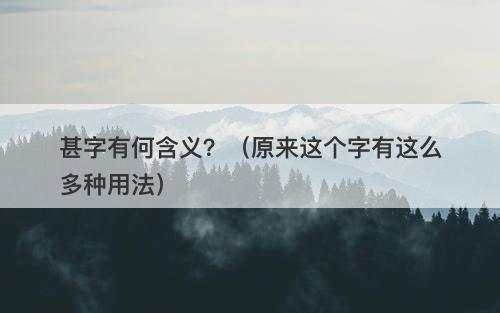 甚字有何含义？（原来这个字有这么多种用法）